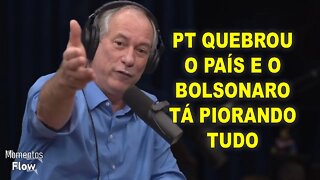 PT QUEBROU O PAÍS E O BOLSONARO TÁ PIORANDO TUDO

Momentos Flow